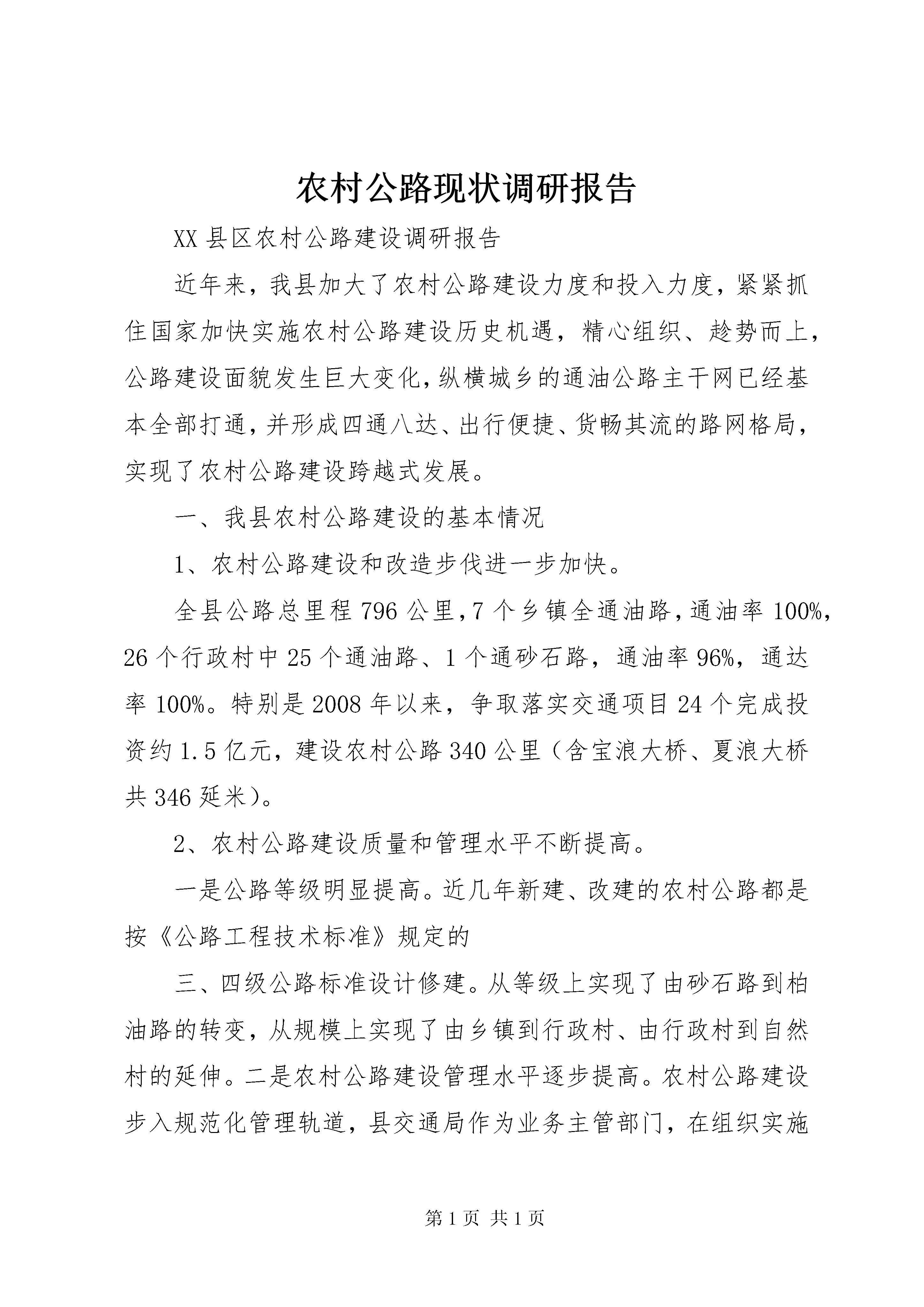 农村公路现状调研报告

XX 县区农村公路建设调研报告

近年来，我县加大了农村公路建设力度和投入力度，紧紧抓住国家加快实施农村公路建设历史机遇，精心组织、趁势而上，公路建设面貌发生巨大变化，纵横城乡的通油公路主干网已经基本全部打通，并形成四通八达、出行便捷、货畅其流的路网格局，实现了农村公路建设跨越式发展。

一、我县农村公路建设的基本情况

1、农村公路建设和改造步伐进一步加快。

全县公路总里程 796 公里，7 个乡镇全通油路，通油率 100%，26 个行政村中 25 个通油路、1 个通砂石路，通油率 96%，通达率 100%。特别是 2008 年以来，争取落实交通项目 24 个完成投资约 1.5 亿元，建设农村公路 340 公里（含宝浪大桥、夏浪大桥共 346 延米）。

2、农村公路建设质量和管理水平不断提高。

一是公路等级明显提高。近几年新建、改建的农村公路都是按《公路工程技术标准》规定的

三、四级公路标准设计修建。从等级上实现了由砂石路到柏油路的转变，从规模上实现了由乡镇到行政村、由行政村到自然村的延伸。二是农村公路建设管理水平逐步提高。农村公路建设步入规范化管理轨道，县交通局作为业务主管部门，在组织实施

第 1 页 共 1 页